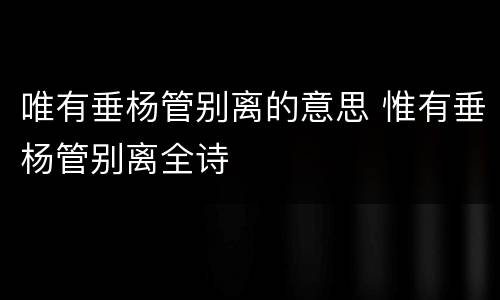 唯有垂杨管别离的意思 惟有垂杨管别离全诗